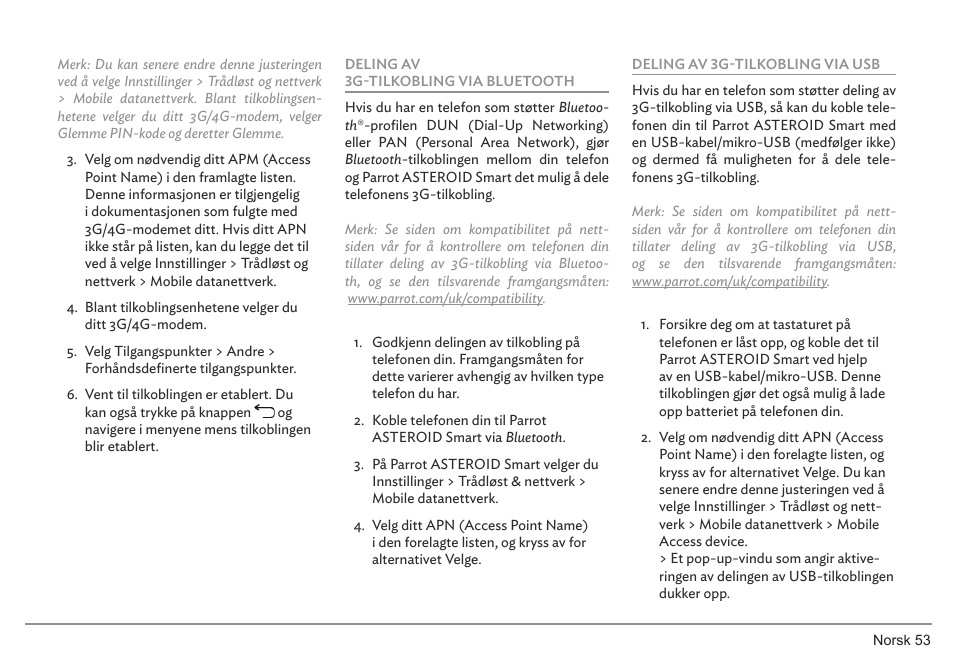 Merk: Du kan senere endre denne justeringen ved å velge Innstillinger > Trådløst og nettverk > Mobile datanettverk. Blant tilkoblingsenhetene velger du ditt 3G/4G-modem, velger Glemme PIN-kode og deretter Glemme.

3. Velg om nødvendig ditt APM (Access Point Name) i den framlagte listen. Denne informasjonen er tilgjengelig i dokumentasjonen som fulgte med 3G/4G-modemet ditt. Hvis ditt APN ikke står på listen, kan du legge det til ved å velge Innstillinger > Trådløst og nettverk > Mobile datanettverk.

4. Blant tilkoblingsenhetene velger du ditt 3G/4G-modem.

5. Velg Tilgangspunkter > Andre > Forhåndsdefinerte tilgangspunkter.

6. Vent til tilkoblingen er etablert. Du kan også trykke på knappen og navigere i menyene mens tilkoblingen blir etablert.

DELING AV 3G-TILKOBLING VIA BLUETOOTH

Hvis du har en telefon som støtter Bluetooth®-profilen DUN (Dial-Up Networking) eller PAN (Personal Area Network), gjør Bluetooth-tilkoblingen mellom din telefon og Parrot ASTEROID Smart det mulig å dele telefonens 3G-tilkobling.

Merk: Se siden om kompatibilitet på nettsiden vår for å kontrollere om telefonen din tillater deling av 3G-tilkobling via Bluetooth, og se den tilsvarende framgangsmåten: www.parrot.com/uk/compatibility.

1. Godkjenn delingen av tilkobling på telefonen din. Framgangsmåten for dette varierer avhengig av hvilken type telefon du har.

2. Koble telefonen din til Parrot ASTEROID Smart via Bluetooth.

3. På Parrot ASTEROID Smart velger du Innstillinger > Trådløst & nettverk > Mobile datanettverk.

4. Velg ditt APN (Access Point Name) i den forelagte listen, og kryss av for alternativet Velge.

DELING AV 3G-TILKOBLING VIA USB

Hvis du har en telefon som støtter deling av 3G-tilkobling via USB, så kan du koble telefonen din til Parrot ASTEROID Smart med en USB-kabel/mikro-USB (medfølger ikke) og dermed få muligheten for å dele telefonens 3G-tilkobling.

Merk: Se siden om kompatibilitet på nettsiden vår for å kontrollere om telefonen din tillater deling av 3G-tilkobling via USB, og se den tilsvarende framgangsmåten: www.parrot.com/uk/compatibility.

1. Forsikre deg om at tastaturet på telefonen er låst opp, og koble det til Parrot ASTEROID Smart ved hjelp av en USB-kabel/mikro-USB. Denne tilkoblingen gjør det også mulig å lade opp batteriet på telefonen din.

2. Velg om nødvendig ditt APN (Access Point Name) i den forelagte listen, og kryss av for alternativet Velge. Du kan senere endre denne justeringen ved å velge Innstillinger > Trådløst og nettverk > Mobile datanettverk > Mobile Access device.
> Et pop-up-vindu som angir aktiveringen av delingen av USB-tilkoblingen dukker opp.

Norsk 53